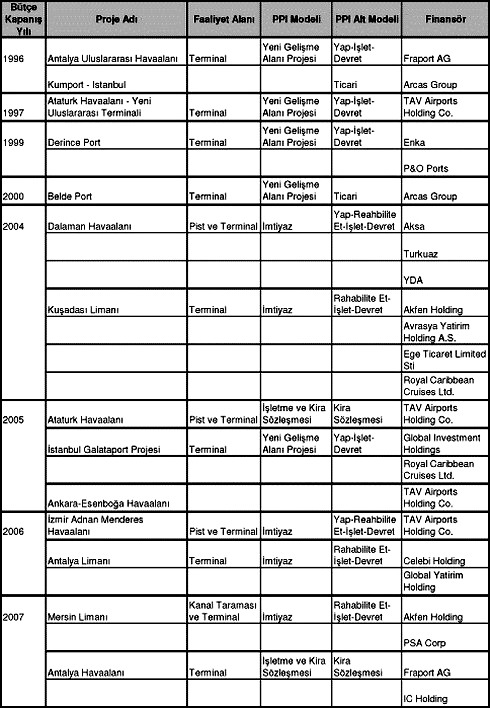 | Bütçe Kapanış Yılı | Proje Adı | Faaliyet Alanı | PPI Modeli | PPI Alt Modeli | Finansör |
|---|---|---|---|---|---|
| 1996 | Antalya Uluslararası Havaalanı | Terminal | Yeni Gelişme Alanı Projesi | Yap-İşlet-Devret | Fraport AG |
| | Kumport - Istanbul | | | Ticari | Arcas Group |
| 1997 | Ataturk Havaalanı - Yeni Uluslararası Terminali | Terminal | Yeni Gelişme Alanı Projesi | Yap-İşlet-Devret | TAV Airports Holding Co. |
| 1999 | Derince Port | Terminal | Yeni Gelişme Alanı Projesi | Yap-İşlet-Devret | Enka |
| | | | | | P&O Ports |
| 2000 | Belde Port | Terminal | Yeni Gelişme Alanı Projesi | Ticari | Arcas Group |
| 2004 | Dalaman Havaalanı | Pist ve Terminal | İmtiyaz | Yap-Reahbilite Et-İşlet-Devret | Aksa |
| | | | | | Turkuaz |
| | | | | | YDA |
| | Kuşadası Limanı | Terminal | İmtiyaz | Rahabilite Et-İşlet-Devret | Akfen Holding |
| | | | | | Avrasya Yatirim Holding A.S. |
| | | | | | Ege Ticaret Limited Sti |
| | | | | | Royal Caribbean Cruises Ltd. |
| 2005 | Ataturk Havaalanı | Pist ve Terminal | İşletme ve Kira Sözleşmesi | Kira Sözleşmesi | TAV Airports Holding Co. |
| | İstanbul Galataport Projesi | Terminal | Yeni Gelişme Alanı Projesi | Yap-İşlet-Devret | Global Investment Holdings |
| | | | | | Royal Caribbean Cruises Ltd. |
| | Ankara-Esenboğa Havaalanı | | | | TAV Airports Holding Co. |
| 2006 | İzmir Adnan Menderes Havaalanı | Pist ve Terminal | İmtiyaz | Yap-Reahbilite Et-İşlet-Devret | TAV Airports Holding Co. |
| | Antalya Limanı | Terminal | İmtiyaz | Rahabilite Et-İşlet-Devret | Celebi Holding |
| | | | | | Global Yatirim Holding |
| 2007 | Mersin Limanı | Kanal Taraması ve Terminal | İmtiyaz | Rahabilite Et-İşlet-Devret | Akfen Holding |
| | | | | | PSA Corp |
| | Antalya Havaalanı | Terminal | İşletme ve Kira Sözleşmesi | Kira Sözleşmesi | Fraport AG |
| | | | | | IC Holding |